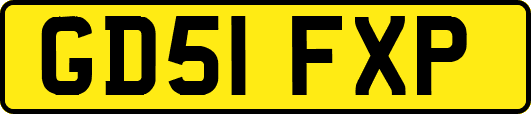 GD51 FXP